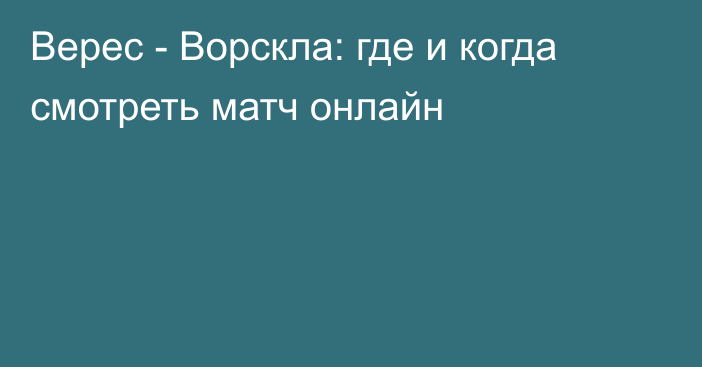 Верес - Ворскла: где и когда смотреть матч онлайн